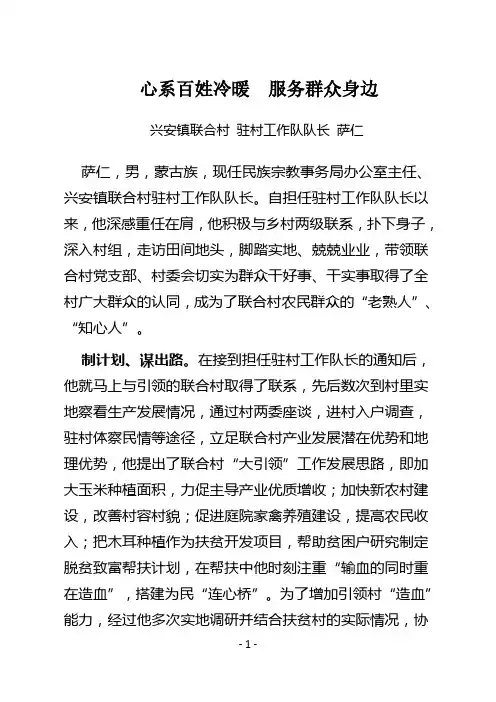 心系百姓冷暖　服务群众身边

兴安镇联合村 驻村工作队队长 萨仁

萨仁，男，蒙古族，现任民族宗教事务局办公室主任、兴安镇联合村驻村工作队队长。自担任驻村工作队队长以来，他深感重任在肩，他积极与乡村两级联系，扑下身子，深入村组，走访田间地头，脚踏实地、兢兢业业，带领联合村党支部、村委会切实为群众干好事、干实事取得了全村广大群众的认同，成为了联合村农民群众的“老熟人”、“知心人”。

制计划、谋出路。在接到担任驻村工作队长的通知后，他就马上与引领的联合村取得了联系，先后数次到村里实地察看生产发展情况，通过村两委座谈，进村入户调查，驻村体察民情等途径，立足联合村产业发展潜在优势和地理优势，他提出了联合村“大引领”工作发展思路，即加大玉米种植面积，力促主导产业优质增收；加快新农村建设，改善村容村貌；促进庭院家禽养殖建设，提高农民收入；把木耳种植作为扶贫开发项目，帮助贫困户研究制定脱贫致富帮扶计划，在帮扶中他时刻注重“输血的同时重在造血”，搭建为民“连心桥”。为了增加引领村“造血”能力，经过他多次实地调研并结合扶贫村的实际情况，协

- 1 -